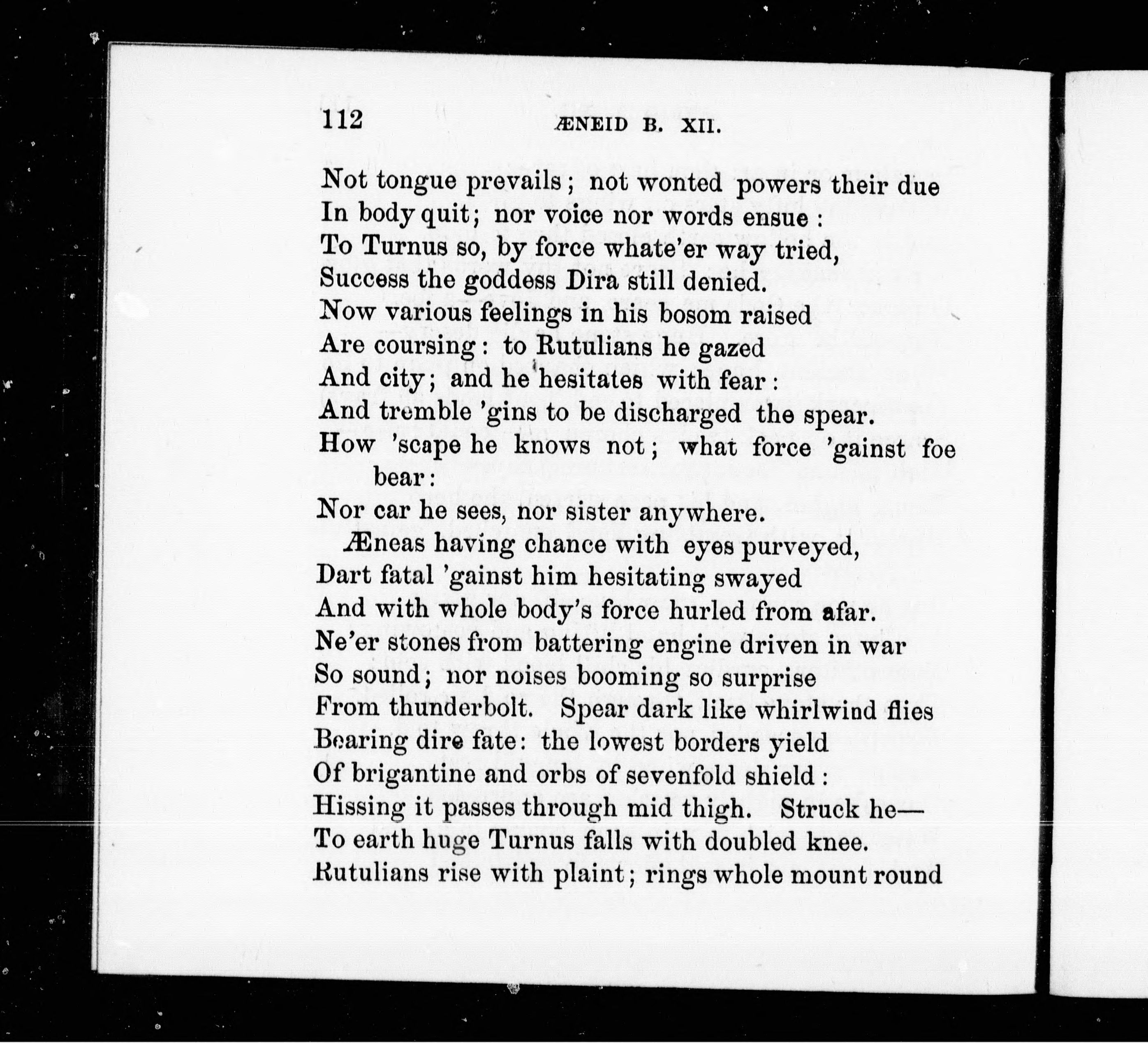 112 ÆNEID B. XII.

Not tongue prevails; not wonted powers their due
In body quit; nor voice nor words ensue:
To Turnus so, by force whate'er way tried,
Success the goddess Dira still denied.
Now various feelings in his bosom raised
Are coursing: to Rutulians he gazed
And city; and he hesitates with fear:
And tremble 'gins to be discharged the spear.
How 'scape he knows not; what force 'gainst foe bear:
Nor car he sees, nor sister anywhere.

Æneas having chance with eyes purveyed,
Dart fatal 'gainst him hesitating swayed
And with whole body's force hurled from afar.
Ne'er stones from battering engine driven in war
So sound; nor noises booming so surprise
From thunderbolt. Spear dark like whirlwind flies
Bearing dire fate: the lowest borders yield
Of brigantine and orbs of sevenfold shield:
Hissing it passes through mid thigh. Struck he—
To earth huge Turnus falls with doubled knee.
Rutulians rise with plaint; rings whole mount round